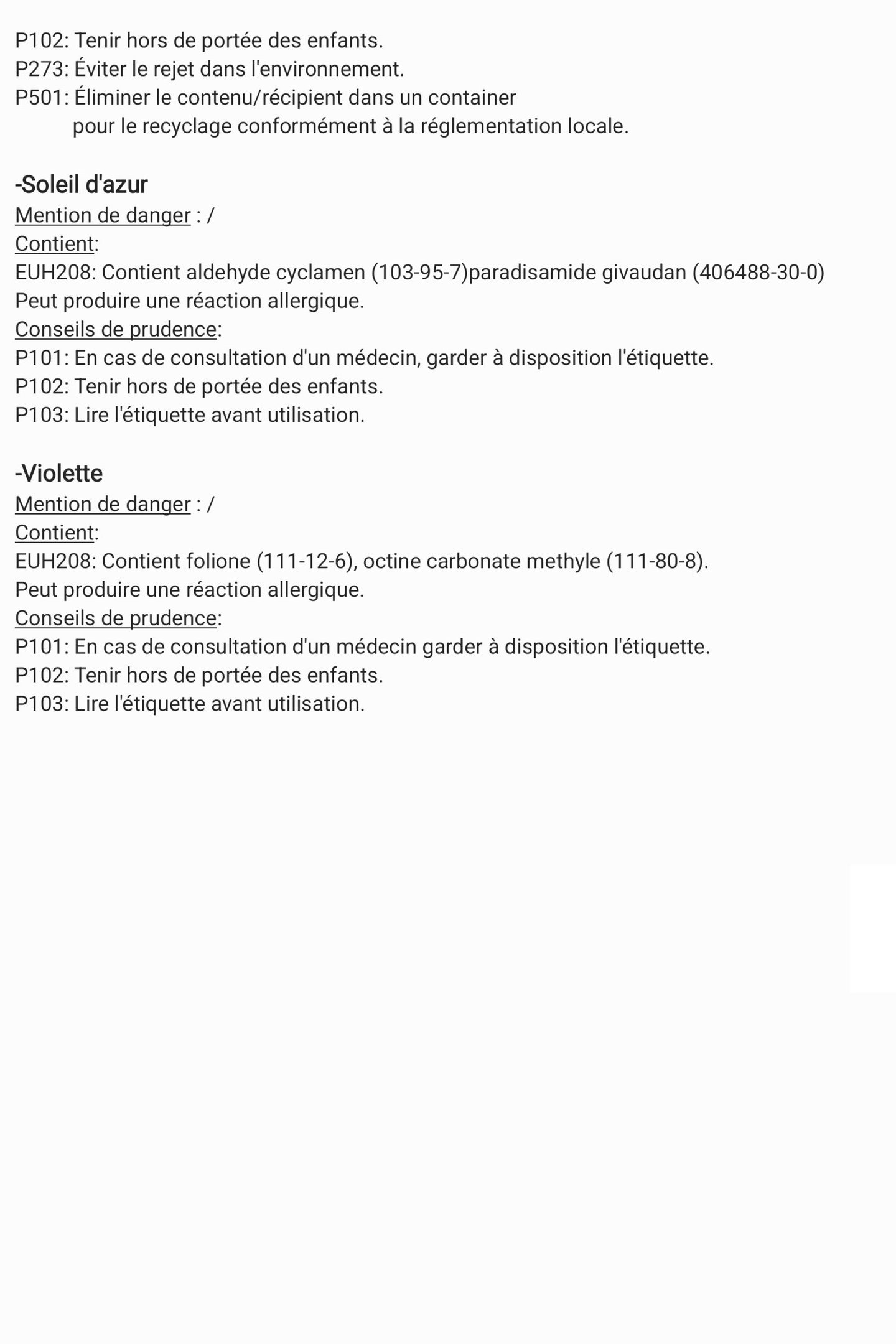 P102: Tenir hors de portée des enfants.
P273: Éviter le rejet dans l'environnement.
P501: Éliminer le contenu/récipient dans un container pour le recyclage conformément à la réglementation locale.

-Soleil d'azur
Mention de danger : /
Contient:
EUH208: Contient aldehyde cyclamen (103-95-7)paradisamide givaudan (406488-30-0)
Peut produire une réaction allergique.
Conseils de prudence:
P101: En cas de consultation d'un médecin, garder à disposition l'étiquette.
P102: Tenir hors de portée des enfants.
P103: Lire l'étiquette avant utilisation.

-Violette
Mention de danger : /
Contient:
EUH208: Contient folione (111-12-6), octine carbonate methyle (111-80-8).
Peut produire une réaction allergique.
Conseils de prudence:
P101: En cas de consultation d'un médecin garder à disposition l'étiquette.
P102: Tenir hors de portée des enfants.
P103: Lire l'étiquette avant utilisation.